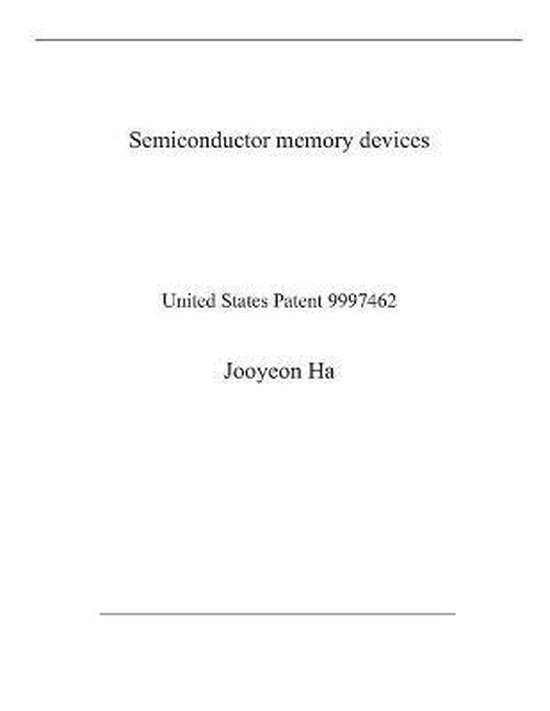 Semiconductor memory devices

United States Patent 9997462

Jooyeon Ha